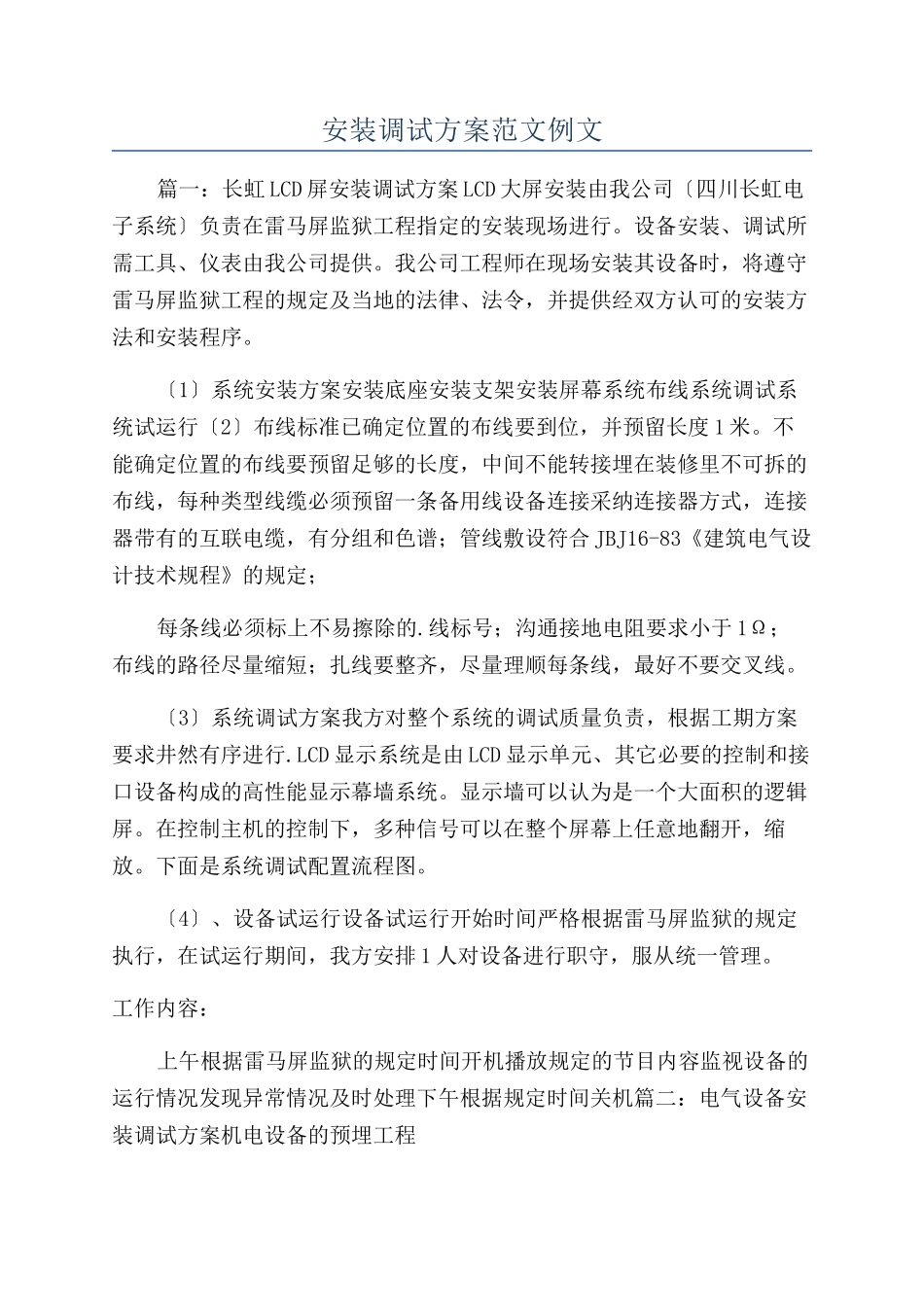 安装调试方案范文例文

篇一：长虹LCD屏安装调试方案LCD大屏安装由我公司〔四川长虹电子系统〕负责在雷马屏监狱工程指定的安装现场进行。设备安装、调试所需工具、仪表由我公司提供。我公司工程师在现场安装其设备时，将遵守雷马屏监狱工程的规定及当地的法律、法令，并提供经双方认可的安装方法和安装程序。

〔1〕系统安装方案安装底座安装支架安装屏幕系统布线系统调试系统试运行〔2〕布线标准已确定位置的布线要到位，并预留长度1米。不能确定位置的布线要预留足够的长度，中间不能转接埋在装修里不可拆的布线，每种类型线缆必须预留一条备用线设备连接采纳连接器方式，连接器带有的互联电缆，有分组和色谱；管线敷设符合JBJ16-83《建筑电气设计技术规程》的规定；

每条线必须标上不易擦除的.线标号；沟通接地电阻要求小于1Ω；布线的路径尽量缩短；扎线要整齐，尽量理顺每条线，最好不要交叉线。

〔3〕系统调试方案我方对整个系统的调试质量负责，根据工期方案要求井然有序进行.LCD显示系统是由LCD显示单元、其它必要的控制和接口设备构成的高性能显示幕墙系统。显示墙可以认为是一个大面积的逻辑屏。在控制主机的控制下，多种信号可以在整个屏幕上任意地翻开，缩放。下面是系统调试配置流程图。

〔4〕、设备试运行设备试运行开始时间严格根据雷马屏监狱的规定执行，在试运行期间，我方安排1人对设备进行职守，服从统一管理。

工作内容：

上午根据雷马屏监狱的规定时间开机播放规定的节目内容监视设备的运行情况发现异常情况及时处理下午根据规定时间关机篇二：电气设备安装调试方案机电设备的预埋工程